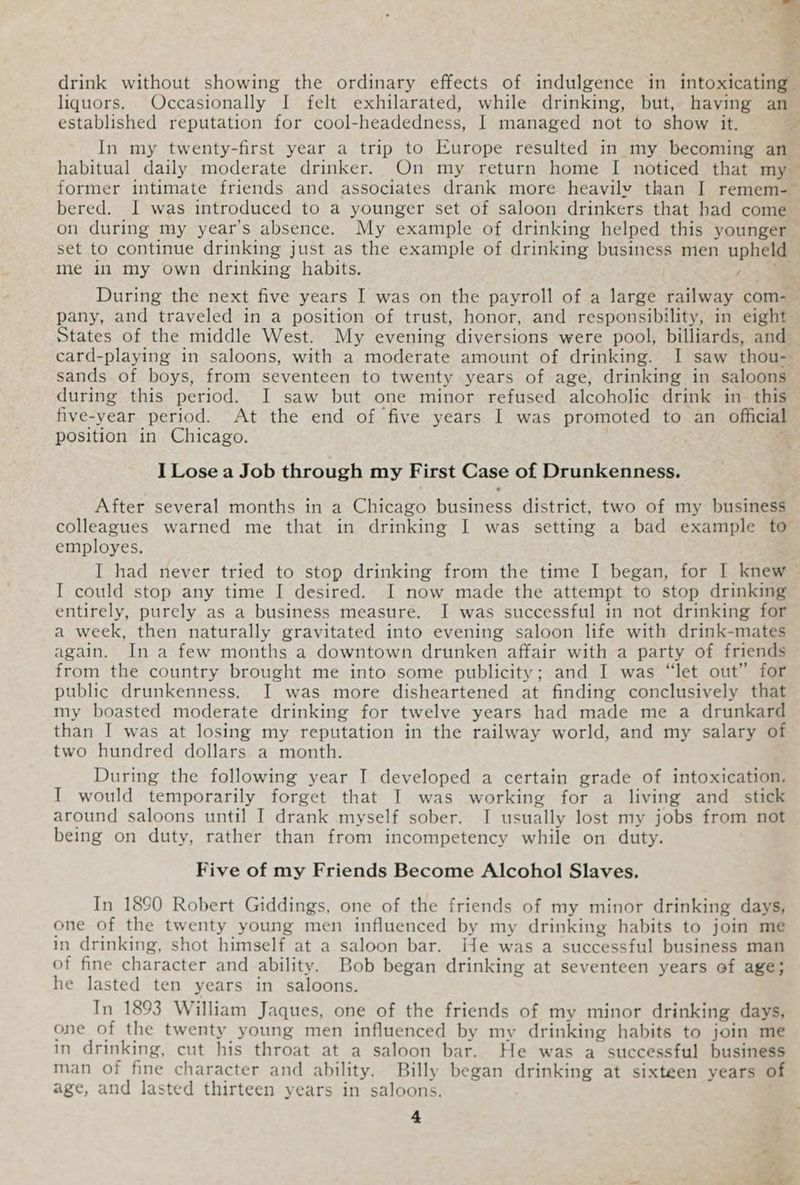 drink without showing the ordinary effects of indulgence in intoxicating liquors. Occasionally I felt exhilarated, while drinking, but, having an established reputation for cool-headedness, I managed not to show it.

In my twenty-first year a trip to Europe resulted in my becoming an habitual daily moderate drinker. On my return home I noticed that my former intimate friends and associates drank more heavily than I remembered. I was introduced to a younger set of saloon drinkers that had come on during my year's absence. My example of drinking helped this younger set to continue drinking just as the example of drinking business men upheld me in my own drinking habits.

During the next five years I was on the payroll of a large railway company, and traveled in a position of trust, honor, and responsibility, in eight States of the middle West. My evening diversions were pool, billiards, and card-playing in saloons, with a moderate amount of drinking. I saw thousands of boys, from seventeen to twenty years of age, drinking in saloons during this period. I saw but one minor refused alcoholic drink in this five-year period. At the end of five years I was promoted to an official position in Chicago.

I Lose a Job through my First Case of Drunkenness.

After several months in a Chicago business district, two of my business colleagues warned me that in drinking I was setting a bad example to employes.

I had never tried to stop drinking from the time I began, for I knew I could stop any time I desired. I now made the attempt to stop drinking entirely, purely as a business measure. I was successful in not drinking for a week, then naturally gravitated into evening saloon life with drink-mates again. In a few months a downtown drunken affair with a party of friends from the country brought me into some publicity; and I was "let out" for public drunkenness. I was more disheartened at finding conclusively that my boasted moderate drinking for twelve years had made me a drunkard than I was at losing my reputation in the railway world, and my salary of two hundred dollars a month.

During the following year I developed a certain grade of intoxication. I would temporarily forget that I was working for a living and stick around saloons until I drank myself sober. I usually lost my jobs from not being on duty, rather than from incompetency while on duty.

Five of my Friends Become Alcohol Slaves.

In 1890 Robert Giddings, one of the friends of my minor drinking days, one of the twenty young men influenced by my drinking habits to join me in drinking, shot himself at a saloon bar. He was a successful business man of fine character and ability. Bob began drinking at seventeen years of age; he lasted ten years in saloons.

In 1893 William Jaques, one of the friends of my minor drinking days, one of the twenty young men influenced by my drinking habits to join me in drinking, cut his throat at a saloon bar. He was a successful business man of fine character and ability. Billy began drinking at sixteen years of age, and lasted thirteen years in saloons.

4